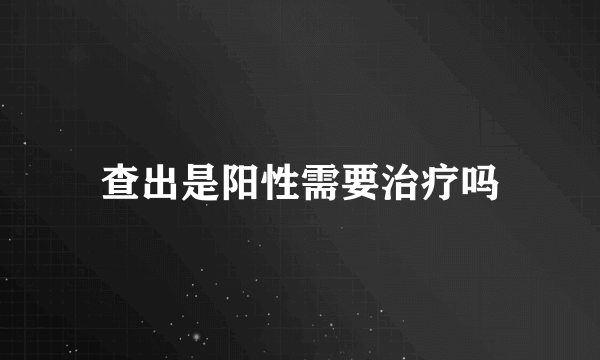 查出是阳性需要治疗吗